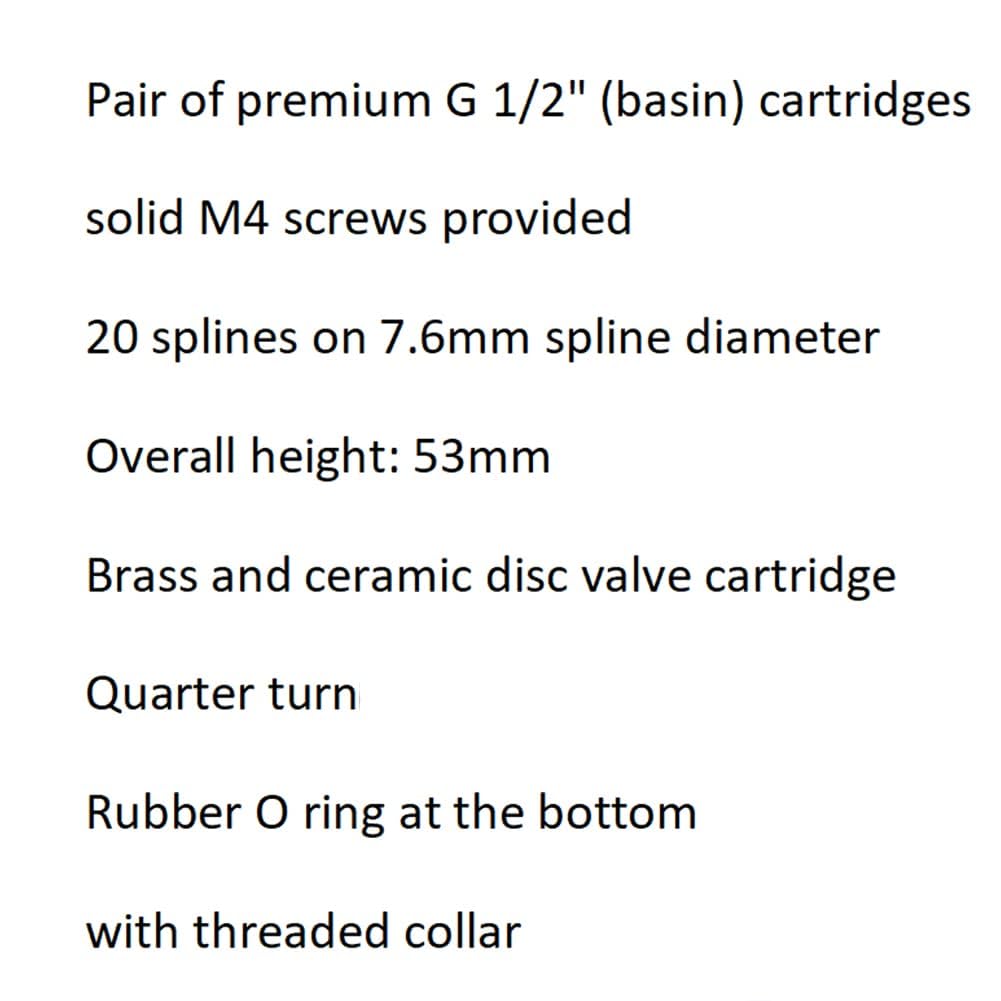 Pair of premium G 1/2" (basin) cartridges

solid M4 screws provided

20 splines on 7.6mm spline diameter

Overall height: 53mm

Brass and ceramic disc valve cartridge

Quarter turn

Rubber O ring at the bottom

with threaded collar